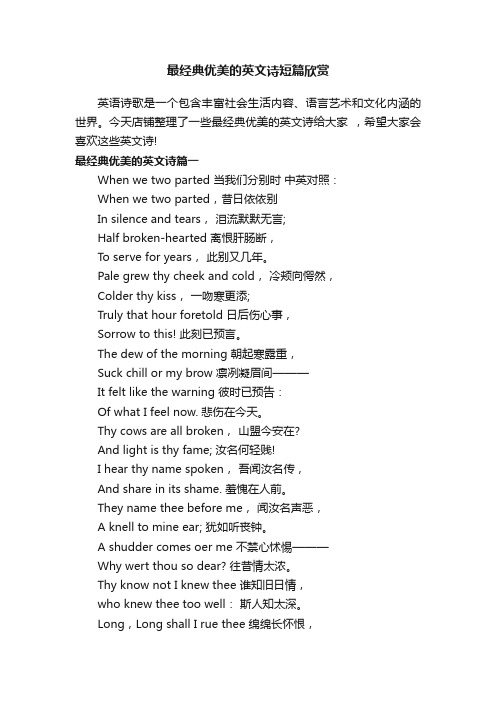 最经典优美的英文诗短篇欣赏

英语诗歌是一个包含丰富社会生活内容、语言艺术和文化内涵的世界。今天店铺整理了一些最经典优美的英文诗给大家 ，希望大家会喜欢这些英文诗!

最经典优美的英文诗篇一

When we two parted 当我们分别时 中英对照：
When we two parted，昔日依依别
In silence and tears， 泪流默默无言;
Half broken-hearted 离恨肝肠断，
To serve for years， 此别又几年。
Pale grew thy cheek and cold， 冷颊向愕然，
Colder thy kiss， 一吻寒更添;
Truly that hour foretold 日后伤心事，
Sorrow to this! 此刻已预言。
The dew of the morning 朝起寒露重，
Suck chill or my brow 凛冽凝眉间———
It felt like the warning 彼时已预告：
Of what I feel now. 悲伤在今天。
Thy cows are all broken， 山盟今安在?
And light is thy fame; 汝名何轻贱!
I hear thy name spoken， 吾闻汝名传，
And share in its shame. 羞愧在人前。
They name thee before me， 闻汝名声恶，
A knell to mine ear; 犹如听丧钟。
A shudder comes oer me 不禁心怵惕———
Why wert thou so dear? 往昔情太浓。
Thy know not I knew thee 谁知旧日情，
who knew thee too well： 斯人知太深。
Long，Long shall I rue thee 绵绵长怀恨，